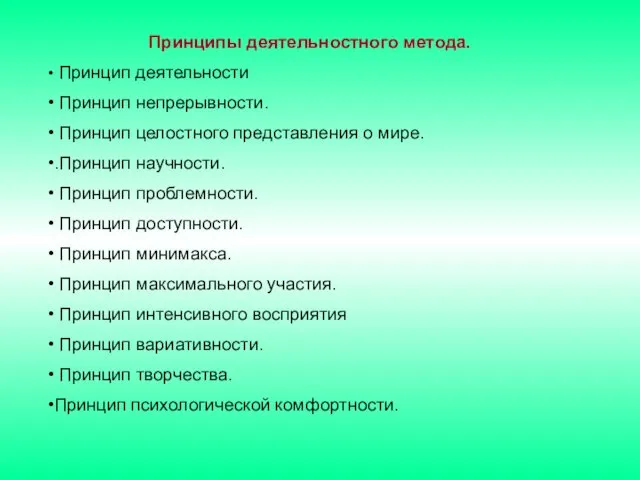 Принципы деятельностного метода.

• Принцип деятельности

• Принцип непрерывности.

• Принцип целостного представления о мире.

•.Принцип научности.

• Принцип проблемности.

• Принцип доступности.

• Принцип минимакса.

• Принцип максимального участия.

• Принцип интенсивного восприятия

• Принцип вариативности.

• Принцип творчества.

•Принцип психологической комфортности.